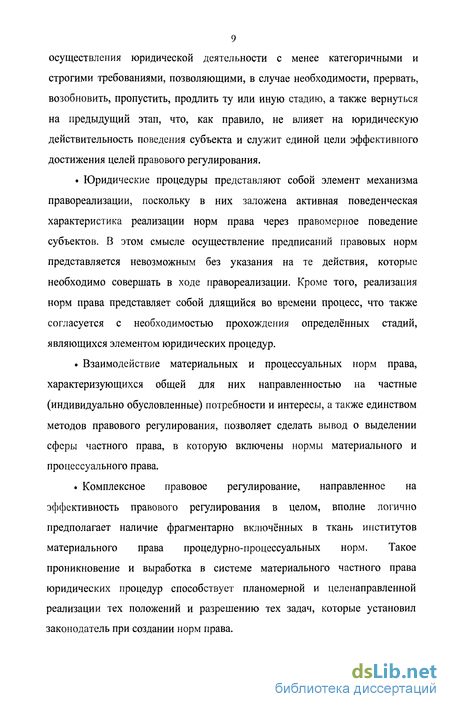 9

осуществления юридической деятельности с менее категоричными и строгими требованиями, позволяющими, в случае необходимости, прервать, возобновить, пропустить, продлить ту или иную стадию, а также вернуться на предыдущий этап, что, как правило, не влияет на юридическую действительность поведения субъекта и служит единой цели эффективного достижения целей правового регулирования.

• Юридические процедуры представляют собой элемент механизма правореализации, поскольку в них заложена активная поведенческая характеристика реализации норм права через правомерное поведение субъектов. В этом смысле осуществление предписаний правовых норм представляется невозможным без указания на те действия, которые необходимо совершать в ходе правореализации. Кроме того, реализация норм права представляет собой длящийся во времени процесс, что также согласуется с необходимостью прохождения определённых стадий, являющихся элементом юридических процедур.

• Взаимодействие материальных и процессуальных норм права, характеризующихся общей для них направленностью на частные (индивидуально обусловленные) потребности и интересы, а также единством методов правового регулирования, позволяет сделать вывод о выделении сферы частного права, в которую включены нормы материального и процессуального права.

• Комплексное правовое регулирование, направленное на эффективность правового регулирования в целом, вполне логично предполагает наличие фрагментарно включённых в ткань институтов материального права процедурно-процессуальных норм. Такое проникновение и выработка в системе материального частного права юридических процедур способствует планомерной и целенаправленной реализации тех положений и разрешению тех задач, которые установил законодатель при создании норм права.

dsLib.net
библиотека диссертаций